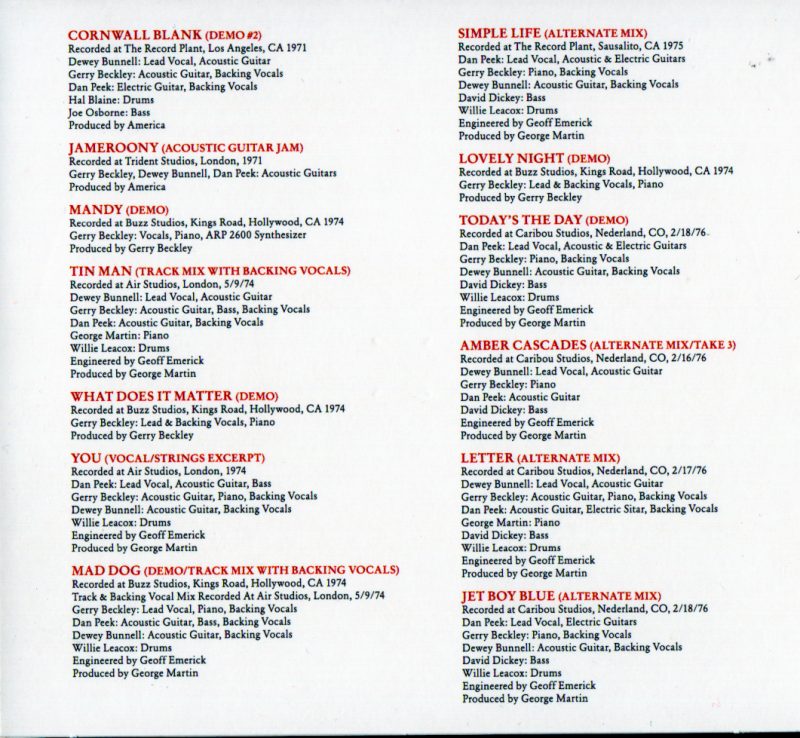 CORNWALL BLANK (DEMO #2)
Recorded at The Record Plant, Los Angeles, CA 1971
Dewey Bunnell: Lead Vocal, Acoustic Guitar
Gerry Beckley: Acoustic Guitar, Backing Vocals
Dan Peek: Electric Guitar, Backing Vocals
Hal Blaine: Drums
Joe Osborne: Bass
Produced by America

JAMEROONY (ACOUSTIC GUITAR JAM)
Recorded at Trident Studios, London, 1971
Gerry Beckley, Dewey Bunnell, Dan Peek: Acoustic Guitars
Produced by America

MANDY (DEMO)
Recorded at Buzz Studios, Kings Road, Hollywood, CA 1974
Gerry Beckley: Vocals, Piano, ARP 2600 Synthesizer
Produced by Gerry Beckley

TIN MAN (TRACK MIX WITH BACKING VOCALS)
Recorded at Air Studios, London, 5/9/74
Dewey Bunnell: Lead Vocal, Acoustic Guitar
Gerry Beckley: Acoustic Guitar, Bass, Backing Vocals
Dan Peek: Acoustic Guitar, Backing Vocals
George Martin: Piano
Willie Leacox: Drums
Engineered by Geoff Emerick
Produced by George Martin

WHAT DOES IT MATTER (DEMO)
Recorded at Buzz Studios, Kings Road, Hollywood, CA 1974
Gerry Beckley: Lead & Backing Vocals, Piano
Produced by Gerry Beckley

YOU (VOCAL/STRINGS EXCERPT)
Recorded at Air Studios, London, 1974
Dan Peek: Lead Vocal, Acoustic Guitar, Bass
Gerry Beckley: Acoustic Guitar, Piano, Backing Vocals
Dewey Bunnell: Acoustic Guitar, Backing Vocals
Willie Leacox: Drums
Engineered by Geoff Emerick
Produced by George Martin

MAD DOG (DEMO/TRACK MIX WITH BACKING VOCALS)
Recorded at Buzz Studios, Kings Road, Hollywood, CA 1974
Track & Backing Vocal Mix Recorded At Air Studios, London, 5/9/74
Gerry Beckley: Lead Vocal, Piano, Backing Vocals
Dan Peek: Acoustic Guitar, Bass, Backing Vocals
Dewey Bunnell: Acoustic Guitar, Backing Vocals
Willie Leacox: Drums
Engineered by Geoff Emerick
Produced by George Martin

SIMPLE LIFE (ALTERNATE MIX)
Recorded at The Record Plant, Sausalito, CA 1975
Dan Peek: Lead Vocal, Acoustic & Electric Guitars
Gerry Beckley: Piano, Backing Vocals
Dewey Bunnell: Acoustic Guitar, Backing Vocals
David Dickey: Bass
Willie Leacox: Drums
Engineered by Geoff Emerick
Produced by George Martin

LOVELY NIGHT (DEMO)
Recorded at Buzz Studios, Kings Road, Hollywood, CA 1974
Gerry Beckley: Lead & Backing Vocals, Piano
Produced by Gerry Beckley

TODAY'S THE DAY (DEMO)
Recorded at Caribou Studios, Nederland, CO, 2/18/76
Dan Peek: Lead Vocal, Acoustic & Electric Guitars
Gerry Beckley: Piano, Backing Vocals
Dewey Bunnell: Acoustic Guitar, Backing Vocals
David Dickey: Bass
Willie Leacox: Drums
Engineered by Geoff Emerick
Produced by George Martin

AMBER CASCADES (ALTERNATE MIX/TAKE 3)
Recorded at Caribou Studios, Nederland, CO, 2/16/76
Dewey Bunnell: Lead Vocal, Acoustic Guitar
Gerry Beckley: Piano
Dan Peek: Acoustic Guitar
David Dickey: Bass
Engineered by Geoff Emerick
Produced by George Martin

LETTER (ALTERNATE MIX)
Recorded at Caribou Studios, Nederland, CO, 2/17/76
Dewey Bunnell: Lead Vocal, Acoustic Guitar
Gerry Beckley: Acoustic Guitar, Piano, Backing Vocals
Dan Peek: Acoustic Guitar, Electric Sitar, Backing Vocals
George Martin: Piano
David Dickey: Bass
Willie Leacox: Drums
Engineered by Geoff Emerick
Produced by George Martin

JET BOY BLUE (ALTERNATE MIX)
Recorded at Caribou Studios, Nederland, CO, 2/18/76
Dan Peek: Lead Vocal, Electric Guitars
Gerry Beckley: Piano, Backing Vocals
Dewey Bunnell: Acoustic Guitar, Backing Vocals
David Dickey: Bass
Willie Leacox: Drums
Engineered by Geoff Emerick
Produced by George Martin